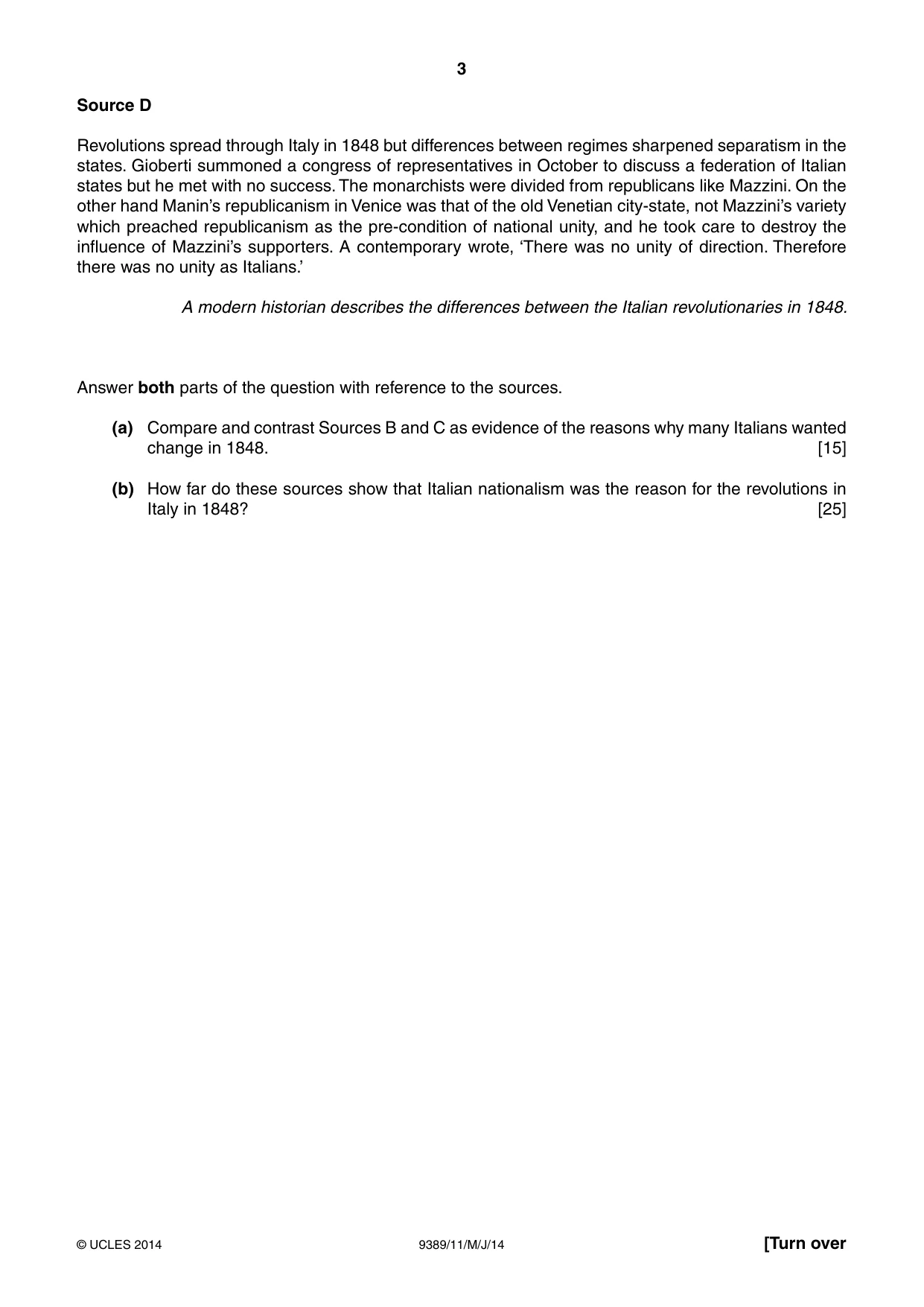 3

Source D

Revolutions spread through Italy in 1848 but differences between regimes sharpened separatism in the states. Gioberti summoned a congress of representatives in October to discuss a federation of Italian states but he met with no success. The monarchists were divided from republicans like Mazzini. On the other hand Manin's republicanism in Venice was that of the old Venetian city-state, not Mazzini's variety which preached republicanism as the pre-condition of national unity, and he took care to destroy the influence of Mazzini's supporters. A contemporary wrote, 'There was no unity of direction. Therefore there was no unity as Italians.'

A modern historian describes the differences between the Italian revolutionaries in 1848.

Answer both parts of the question with reference to the sources.

(a) Compare and contrast Sources B and C as evidence of the reasons why many Italians wanted change in 1848. [15]

(b) How far do these sources show that Italian nationalism was the reason for the revolutions in Italy in 1848? [25]

© UCLES 2014 9389/11/M/J/14 [Turn over